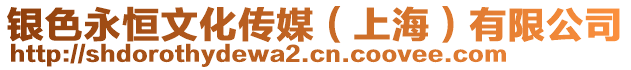 银色永恒文化传媒（上海）有限公司
http://shdorothydewa2.cn.coovee.com